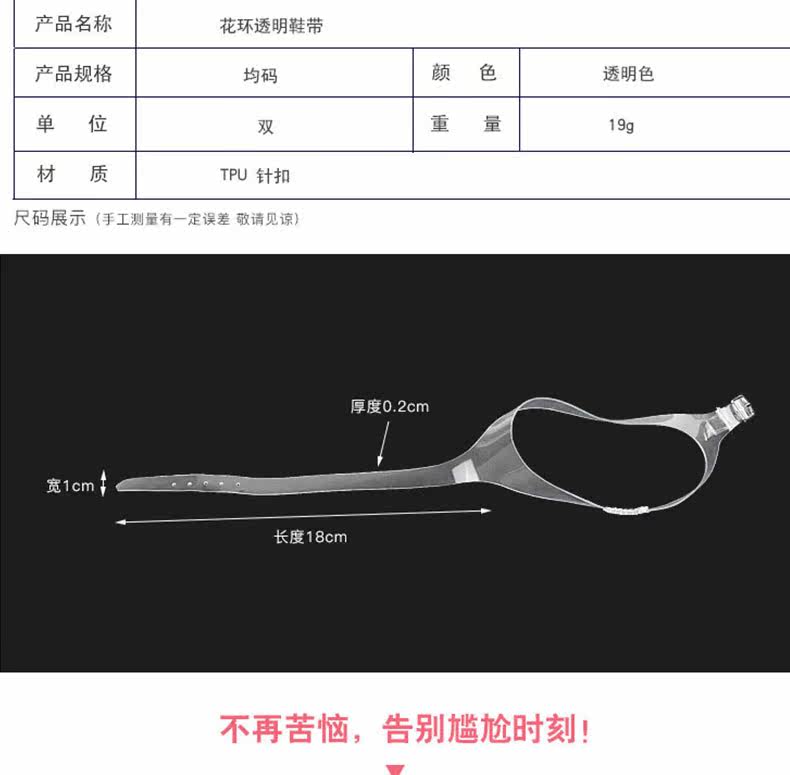 | 产品名称 | 花环透明鞋带 | | |
|---|---|---|---|
| 产品规格 | 均码 | 颜　色 | 透明色 |
| 单　位 | 双 | 重　量 | 19g |
| 材　质 | TPU 针扣 | | |

尺码展示（手工测量有一定误差 敬请见谅）

厚度0.2cm

宽1cm

长度18cm

不再苦恼，告别尴尬时刻！